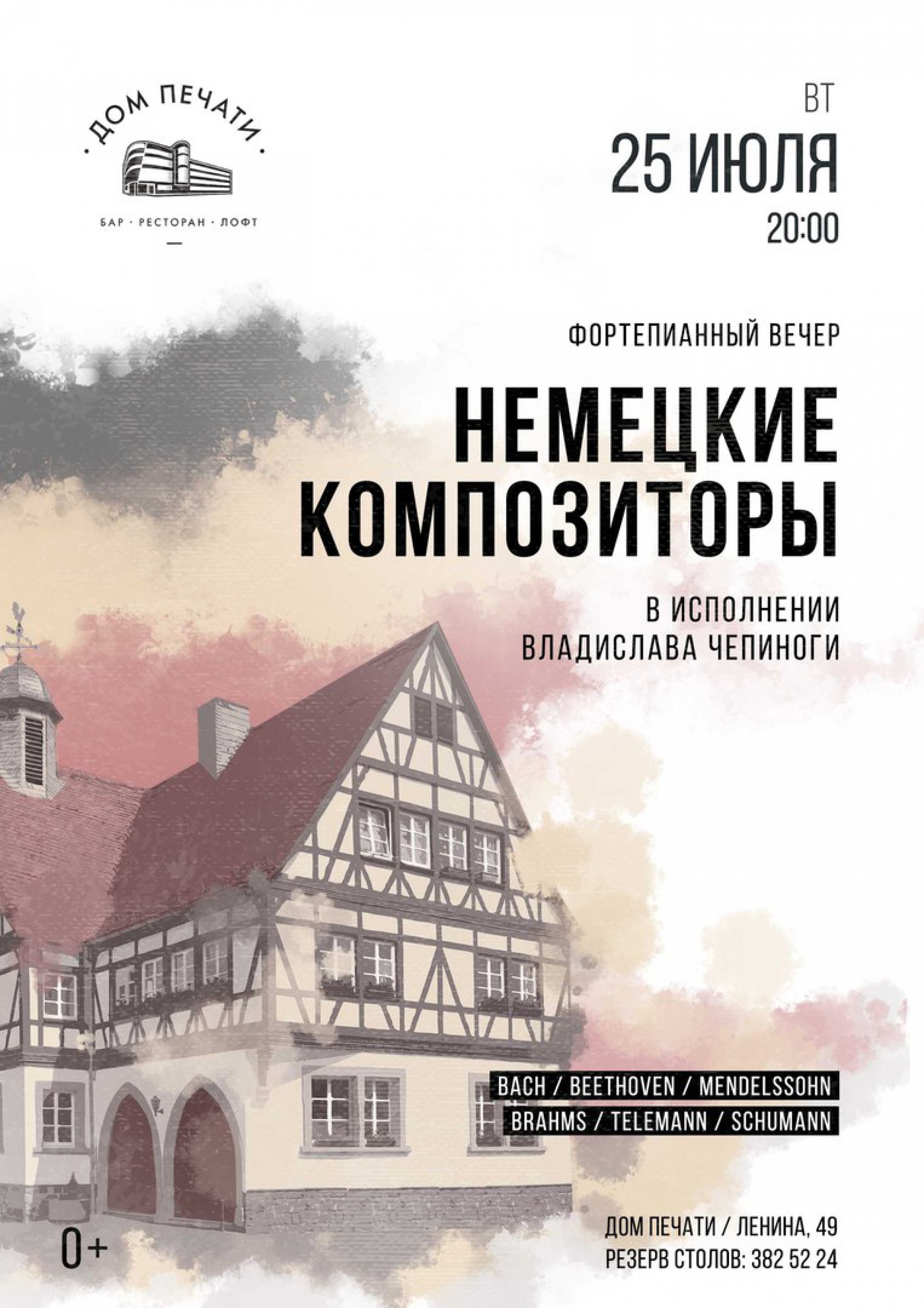 · ДОМ ПЕЧАТИ ·

БАР · РЕСТОРАН · ЛОФТ

ВТ
25 ИЮЛЯ
20:00

ФОРТЕПИАННЫЙ ВЕЧЕР

НЕМЕЦКИЕ КОМПОЗИТОРЫ

В ИСПОЛНЕНИИ
ВЛАДИСЛАВА ЧЕПИНОГИ

BACH / BEETHOVEN / MENDELSSOHN
BRAHMS / TELEMANN / SCHUMANN

0+

ДОМ ПЕЧАТИ / ЛЕНИНА, 49
РЕЗЕРВ СТОЛОВ: 382 52 24